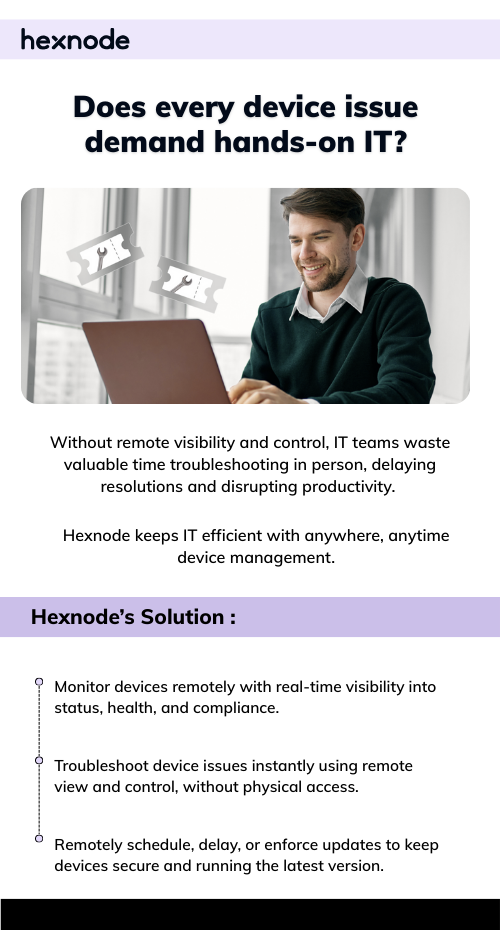 hexnode

Does every device issue demand hands-on IT?

Without remote visibility and control, IT teams waste valuable time troubleshooting in person, delaying resolutions and disrupting productivity.

Hexnode keeps IT efficient with anywhere, anytime device management.

Hexnode's Solution :

Monitor devices remotely with real-time visibility into status, health, and compliance.

Troubleshoot device issues instantly using remote view and control, without physical access.

Remotely schedule, delay, or enforce updates to keep devices secure and running the latest version.